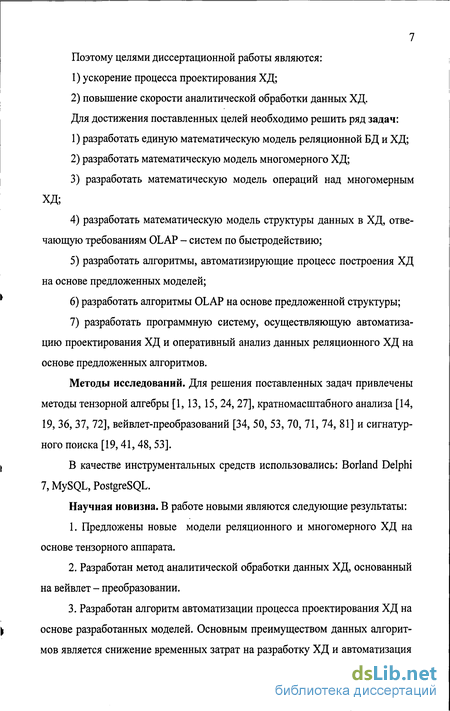 7

Поэтому целями диссертационной работы являются:

1) ускорение процесса проектирования ХД;

2) повышение скорости аналитической обработки данных ХД.

Для достижения поставленных целей необходимо решить ряд задач:

1) разработать единую математическую модель реляционной БД и ХД;

2) разработать математическую модель многомерного ХД;

3) разработать математическую модель операций над многомерным ХД;

4) разработать математическую модель структуры данных в ХД, отвечающую требованиям OLAP – систем по быстродействию;

5) разработать алгоритмы, автоматизирующие процесс построения ХД на основе предложенных моделей;

6) разработать алгоритмы OLAP на основе предложенной структуры;

7) разработать программную систему, осуществляющую автоматизацию проектирования ХД и оперативный анализ данных реляционного ХД на основе предложенных алгоритмов.

Методы исследований. Для решения поставленных задач привлечены методы тензорной алгебры [1, 13, 15, 24, 27], кратномасштабного анализа [14, 19, 36, 37, 72], вейвлет-преобразований [34, 50, 53, 70, 71, 74, 81] и сигнатурного поиска [19, 41, 48, 53].

В качестве инструментальных средств использовались: Borland Delphi 7, MySQL, PostgreSQL.

Научная новизна. В работе новыми являются следующие результаты:

1. Предложены новые модели реляционного и многомерного ХД на основе тензорного аппарата.

2. Разработан метод аналитической обработки данных ХД, основанный на вейвлет – преобразовании.

3. Разработан алгоритм автоматизации процесса проектирования ХД на основе разработанных моделей. Основным преимуществом данных алгоритмов является снижение временных затрат на разработку ХД и автоматизация

dsLib.net
библиотека диссертаций